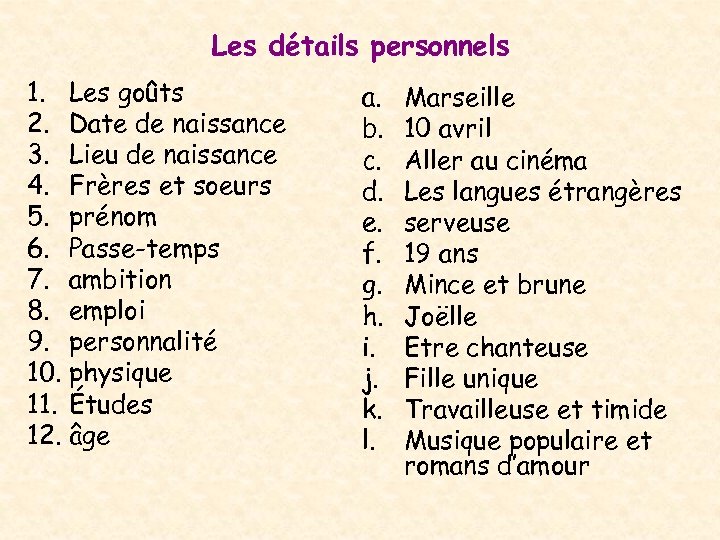 Les détails personnels

1. Les goûts
2. Date de naissance
3. Lieu de naissance
4. Frères et soeurs
5. prénom
6. Passe-temps
7. ambition
8. emploi
9. personnalité
10. physique
11. Études
12. âge

a. Marseille
b. 10 avril
c. Aller au cinéma
d. Les langues étrangères
e. serveuse
f. 19 ans
g. Mince et brune
h. Joëlle
i. Etre chanteuse
j. Fille unique
k. Travailleuse et timide
l. Musique populaire et romans d'amour